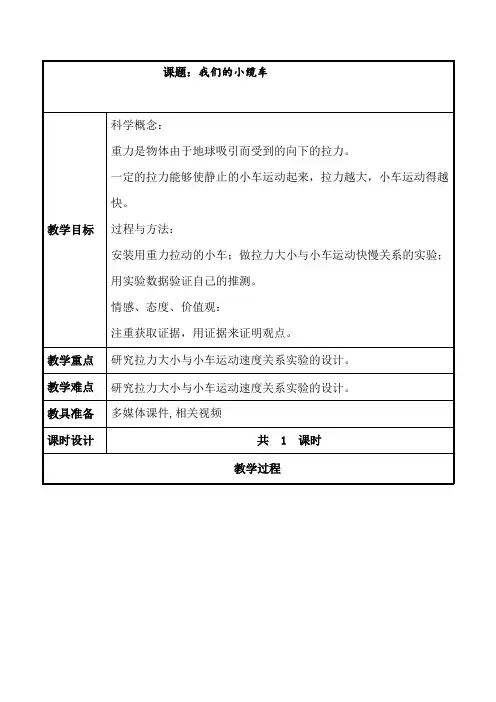 | 课题：我们的小缆车 | |
|---|---|
| 教学目标 | 科学概念：<br>重力是物体由于地球吸引而受到的向下的拉力。<br>一定的拉力能够使静止的小车运动起来，拉力越大，小车运动得越快。<br>过程与方法：<br>安装用重力拉动的小车；做拉力大小与小车运动快慢关系的实验；用实验数据验证自己的推测。<br>情感、态度、价值观：<br>注重获取证据，用证据来证明观点。 |
| 教学重点 | 研究拉力大小与小车运动速度关系实验的设计。 |
| 教学难点 | 研究拉力大小与小车运动速度关系实验的设计。 |
| 教具准备 | 多媒体课件, 相关视频 |
| 课时设计 | 共　1　课时 |
| 教学过程 | |